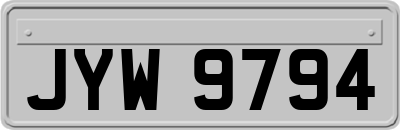 JYW 9794